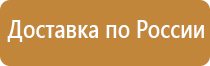 Доставка по России